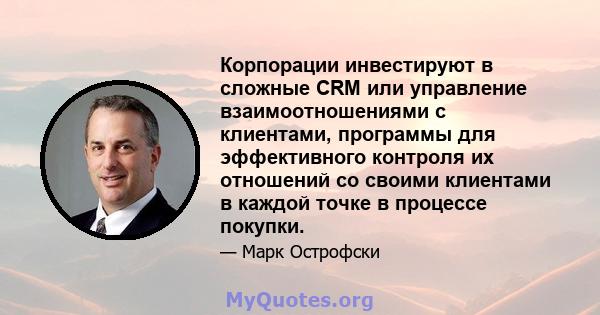 Корпорации инвестируют в сложные CRM или управление взаимоотношениями с клиентами, программы для эффективного контроля их отношений со своими клиентами в каждой точке в процессе покупки.

— Марк Острофски

MyQuotes.org